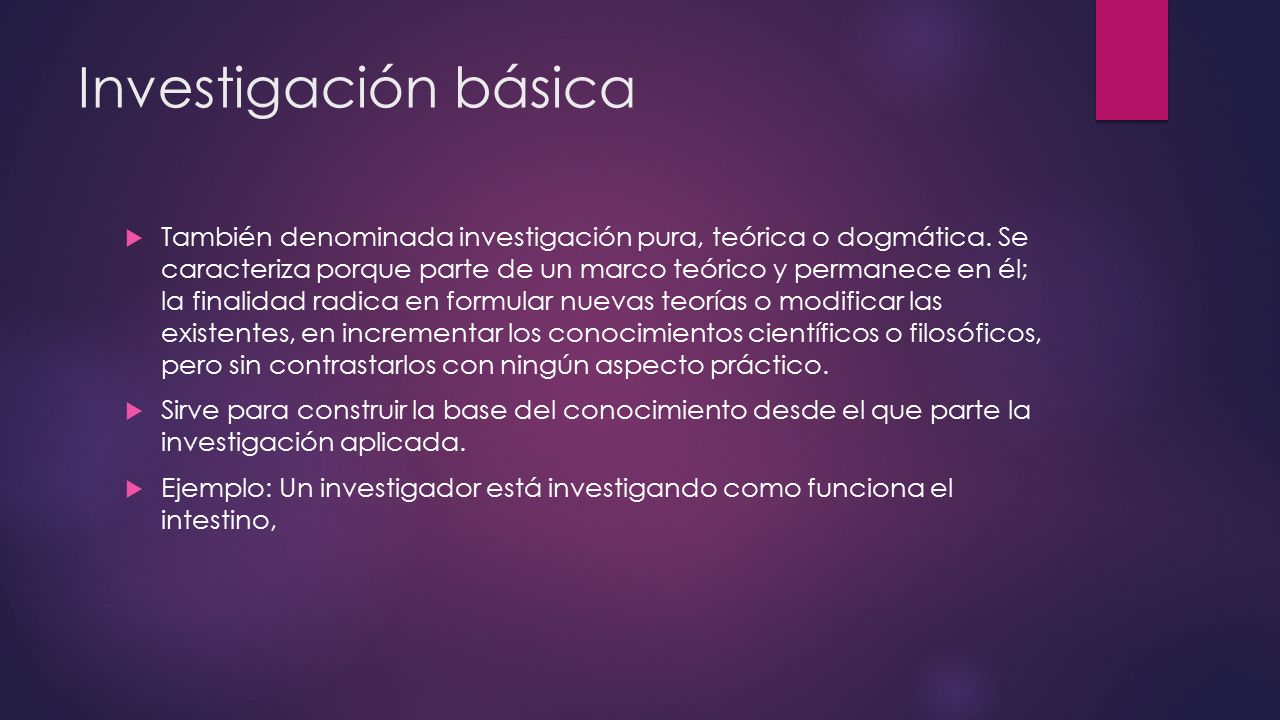 Investigación básica

También denominada investigación pura, teórica o dogmática. Se caracteriza porque parte de un marco teórico y permanece en él; la finalidad radica en formular nuevas teorías o modificar las existentes, en incrementar los conocimientos científicos o filosóficos, pero sin contrastarlos con ningún aspecto práctico.

Sirve para construir la base del conocimiento desde el que parte la investigación aplicada.

Ejemplo: Un investigador está investigando como funciona el intestino,